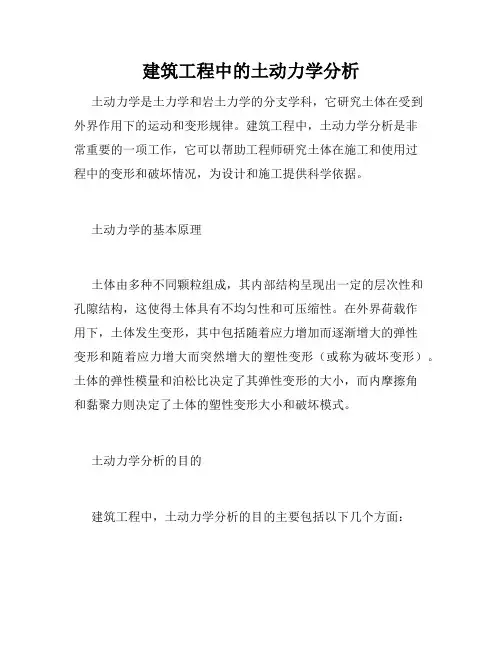 建筑工程中的土动力学分析

土动力学是土力学和岩土力学的分支学科，它研究土体在受到外界作用下的运动和变形规律。建筑工程中，土动力学分析是非常重要的一项工作，它可以帮助工程师研究土体在施工和使用过程中的变形和破坏情况，为设计和施工提供科学依据。

土动力学的基本原理

土体由多种不同颗粒组成，其内部结构呈现出一定的层次性和孔隙结构，这使得土体具有不均匀性和可压缩性。在外界荷载作用下，土体发生变形，其中包括随着应力增加而逐渐增大的弹性变形和随着应力增大而突然增大的塑性变形（或称为破坏变形）。土体的弹性模量和泊松比决定了其弹性变形的大小，而内摩擦角和黏聚力则决定了土体的塑性变形大小和破坏模式。

土动力学分析的目的

建筑工程中，土动力学分析的目的主要包括以下几个方面：